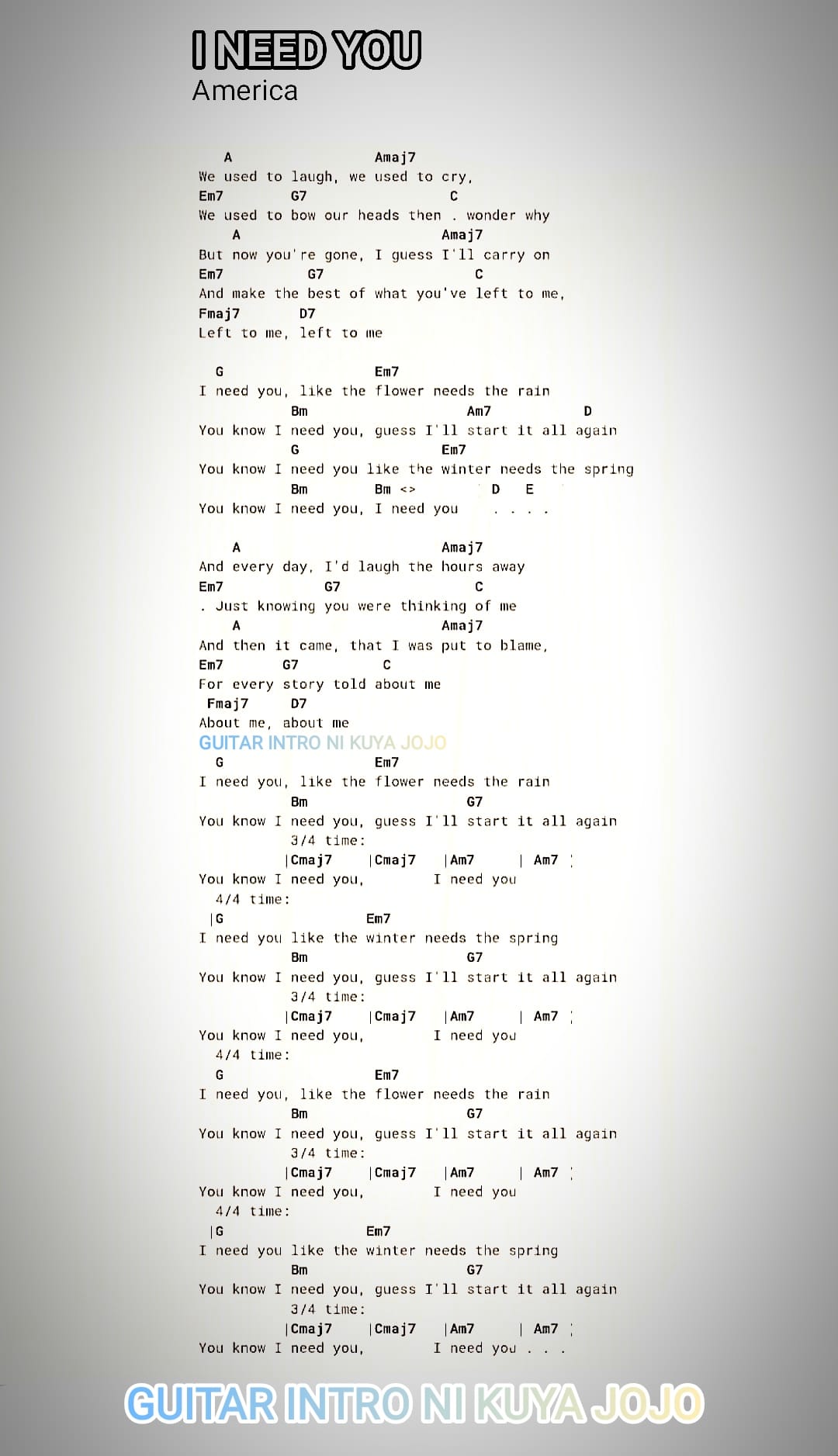 I NEED YOU
America

A Amaj7
We used to laugh, we used to cry,
Em7 G7 C
We used to bow our heads then . wonder why
A Amaj7
But now you're gone, I guess I'll carry on
Em7 G7 C
And make the best of what you've left to me,
Fmaj7 D7
Left to me, left to me

G Em7
I need you, like the flower needs the rain
Bm Am7 D
You know I need you, guess I'll start it all again
G Em7
You know I need you like the winter needs the spring
Bm Bm <> D E
You know I need you, I need you . . . .

A Amaj7
And every day, I'd laugh the hours away
Em7 G7 C
. Just knowing you were thinking of me
A Amaj7
And then it came, that I was put to blame,
Em7 G7 C
For every story told about me
Fmaj7 D7
About me, about me
GUITAR INTRO NI KUYA JOJO
G Em7
I need you, like the flower needs the rain
Bm G7
You know I need you, guess I'll start it all again
3/4 time:
|Cmaj7 |Cmaj7 |Am7 | Am7 |
You know I need you, I need you
4/4 time:
|G Em7
I need you like the winter needs the spring
Bm G7
You know I need you, guess I'll start it all again
3/4 time:
|Cmaj7 |Cmaj7 |Am7 | Am7 |
You know I need you, I need you
4/4 time:
G Em7
I need you, like the flower needs the rain
Bm G7
You know I need you, guess I'll start it all again
3/4 time:
|Cmaj7 |Cmaj7 |Am7 | Am7 |
You know I need you, I need you
4/4 time:
|G Em7
I need you like the winter needs the spring
Bm G7
You know I need you, guess I'll start it all again
3/4 time:
|Cmaj7 |Cmaj7 |Am7 | Am7 |
You know I need you, I need you . . .

GUITAR INTRO NI KUYA JOJO